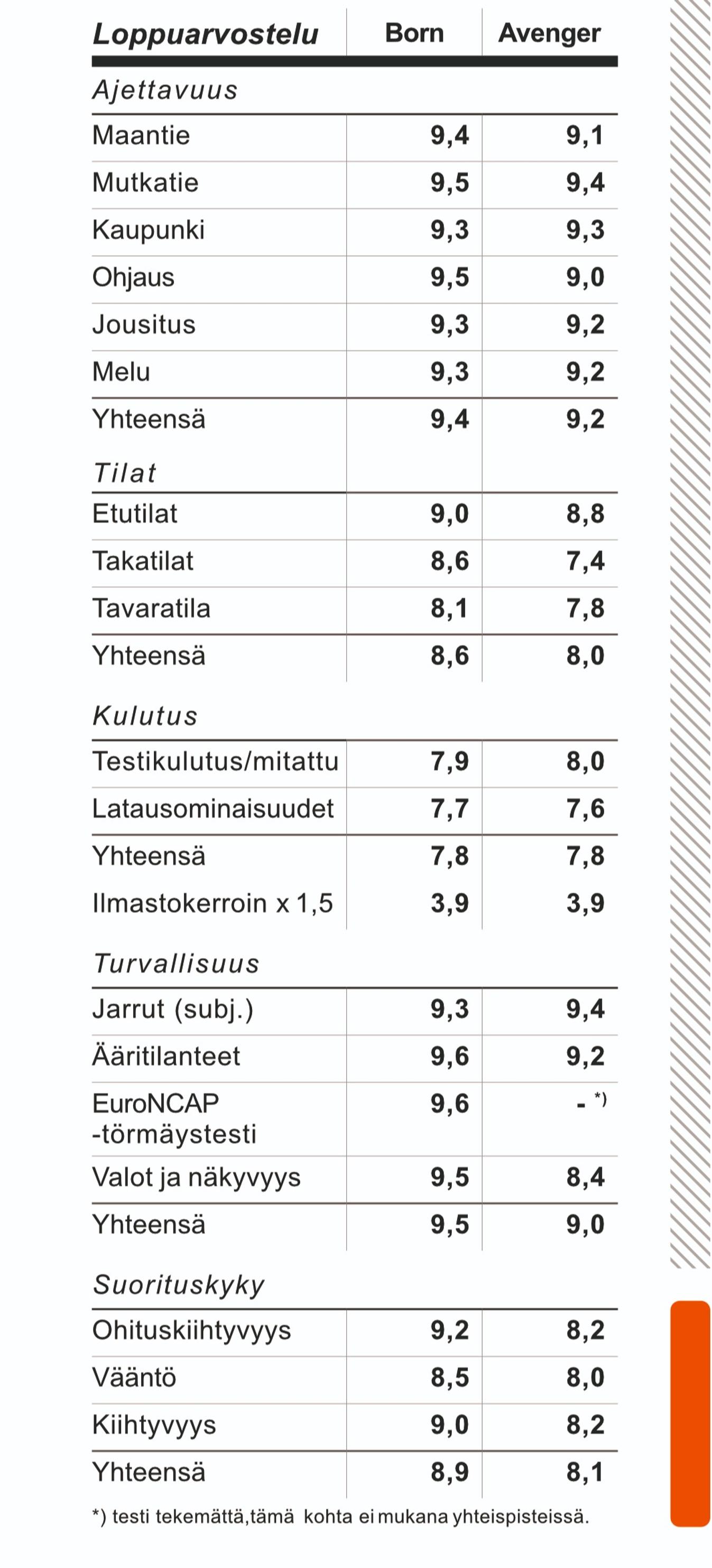 | Loppuarvostelu | Born | Avenger |
|---|---|---|
| Ajettavuus | | |
| Maantie | 9,4 | 9,1 |
| Mutkatie | 9,5 | 9,4 |
| Kaupunki | 9,3 | 9,3 |
| Ohjaus | 9,5 | 9,0 |
| Jousitus | 9,3 | 9,2 |
| Melu | 9,3 | 9,2 |
| Yhteensä | 9,4 | 9,2 |
| Tilat | | |
| Etutilat | 9,0 | 8,8 |
| Takatilat | 8,6 | 7,4 |
| Tavaratila | 8,1 | 7,8 |
| Yhteensä | 8,6 | 8,0 |
| Kulutus | | |
| Testikulutus/mitattu | 7,9 | 8,0 |
| Latausominaisuudet | 7,7 | 7,6 |
| Yhteensä | 7,8 | 7,8 |
| Ilmastokerroin x 1,5 | 3,9 | 3,9 |
| Turvallisuus | | |
| Jarrut (subj.) | 9,3 | 9,4 |
| Ääritilanteet | 9,6 | 9,2 |
| EuroNCAP -törmäystesti | 9,6 | - *) |
| Valot ja näkyvyys | 9,5 | 8,4 |
| Yhteensä | 9,5 | 9,0 |
| Suorituskyky | | |
| Ohituskiihtyvyys | 9,2 | 8,2 |
| Vääntö | 8,5 | 8,0 |
| Kiihtyvyys | 9,0 | 8,2 |
| Yhteensä | 8,9 | 8,1 |

*) testi tekemättä,tämä kohta ei mukana yhteispisteissä.